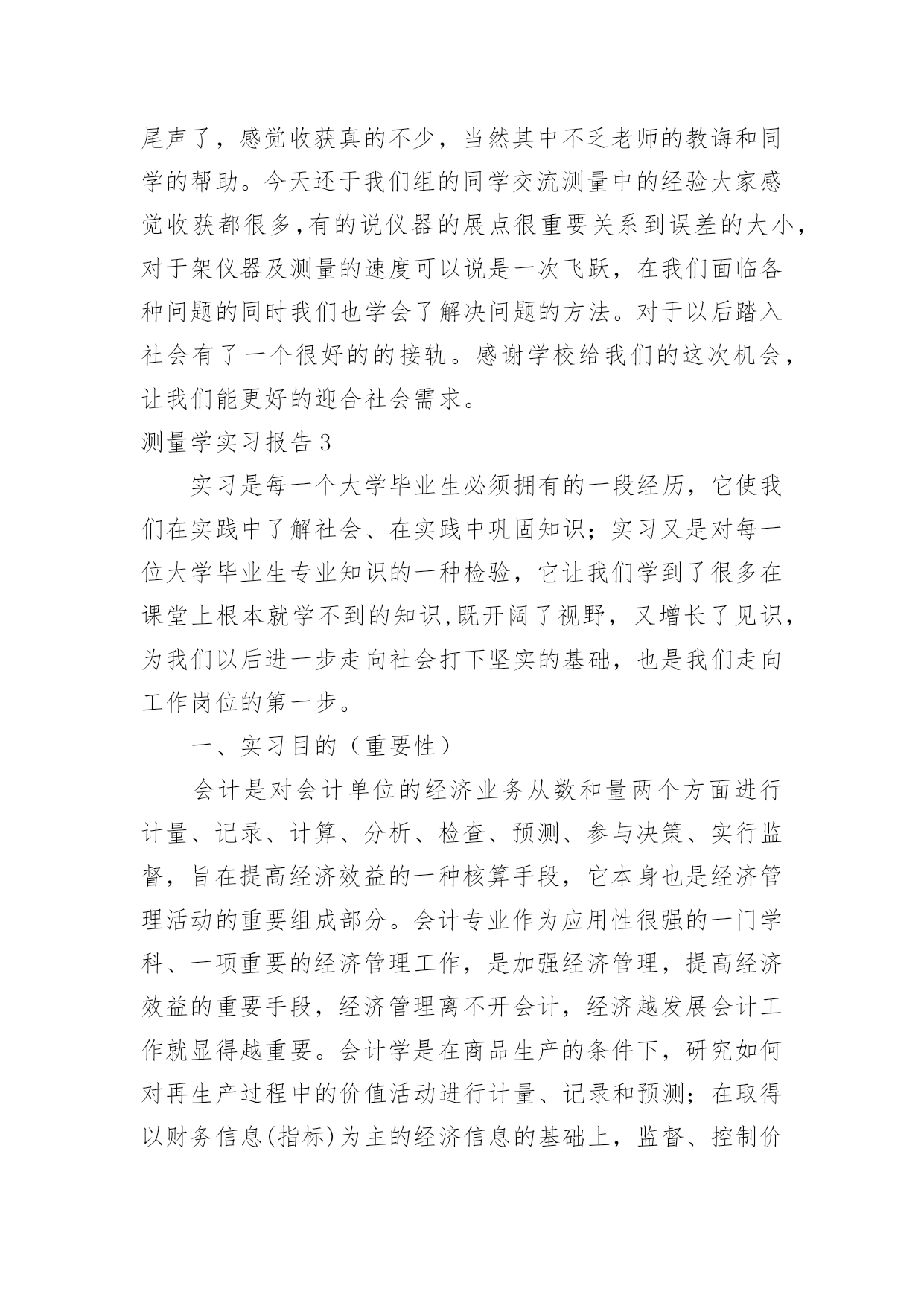 尾声了，感觉收获真的不少，当然其中不乏老师的教诲和同学的帮助。今天还于我们组的同学交流测量中的经验大家感觉收获都很多,有的说仪器的展点很重要关系到误差的大小,对于架仪器及测量的速度可以说是一次飞跃，在我们面临各种问题的同时我们也学会了解决问题的方法。对于以后踏入社会有了一个很好的的接轨。感谢学校给我们的这次机会，让我们能更好的迎合社会需求。

测量学实习报告3

实习是每一个大学毕业生必须拥有的一段经历，它使我们在实践中了解社会、在实践中巩固知识；实习又是对每一位大学毕业生专业知识的一种检验，它让我们学到了很多在课堂上根本就学不到的知识,既开阔了视野，又增长了见识，为我们以后进一步走向社会打下坚实的基础，也是我们走向工作岗位的第一步。

一、实习目的（重要性）

会计是对会计单位的经济业务从数和量两个方面进行计量、记录、计算、分析、检查、预测、参与决策、实行监督，旨在提高经济效益的一种核算手段，它本身也是经济管理活动的重要组成部分。会计专业作为应用性很强的一门学科、一项重要的经济管理工作，是加强经济管理，提高经济效益的重要手段，经济管理离不开会计，经济越发展会计工作就显得越重要。会计学是在商品生产的条件下，研究如何对再生产过程中的价值活动进行计量、记录和预测；在取得以财务信息(指标)为主的经济信息的基础上，监督、控制价